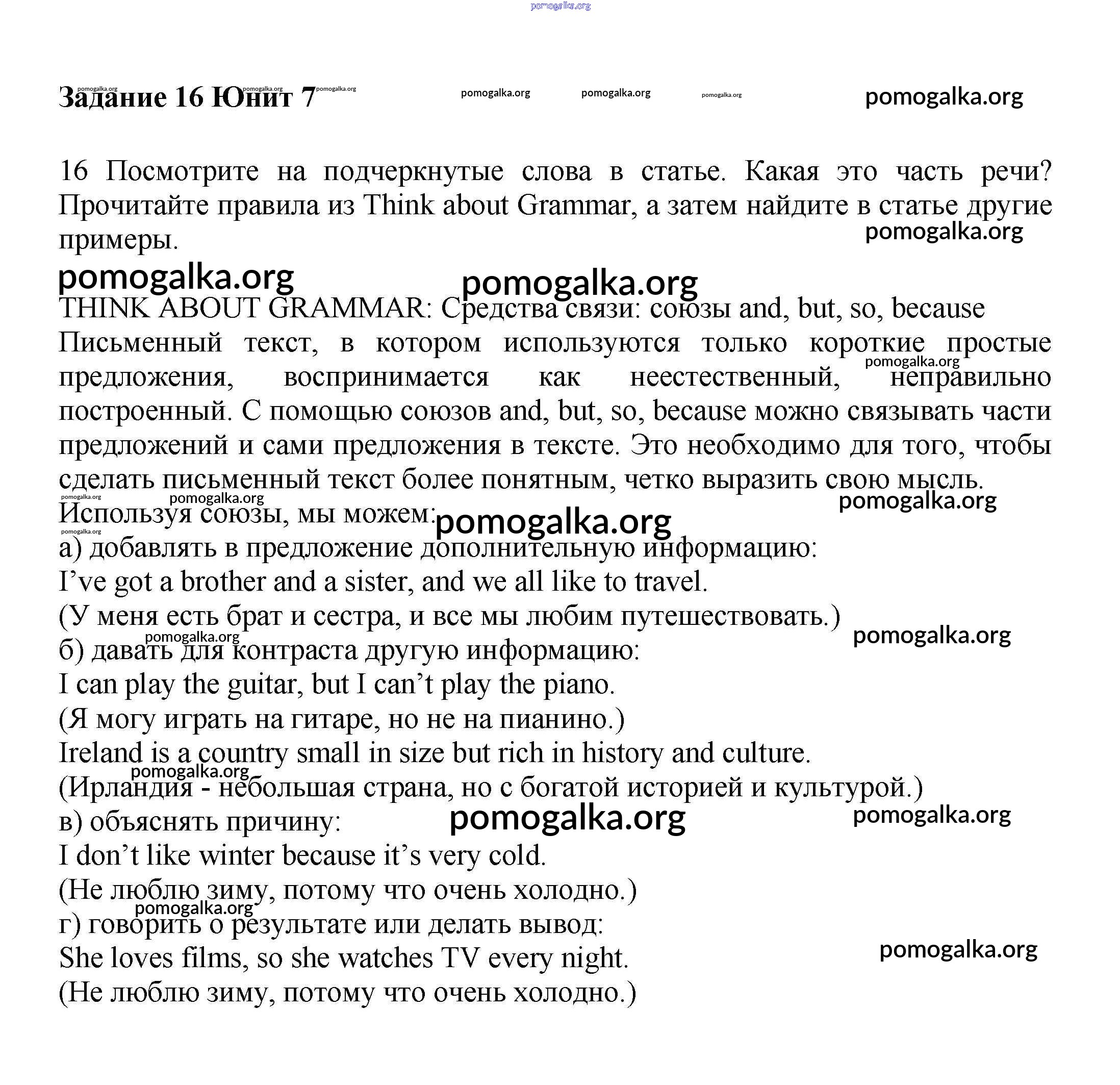 pomogalka.org

Задание 16 Юнит 7 pomogalka.org pomogalka.org pomogalka.org pomogalka.org pomogalka.org pomogalka.org pomogalka.org

16 Посмотрите на подчеркнутые слова в статье. Какая это часть речи? Прочитайте правила из Think about Grammar, а затем найдите в статье другие примеры.

pomogalka.org

pomogalka.org pomogalka.org

THINK ABOUT GRAMMAR: Средства связи: союзы and, but, so, because

Письменный текст, в котором используются только короткие простые предложения, воспринимается как неестественный, неправильно построенный. С помощью союзов and, but, so, because можно связывать части предложений и сами предложения в тексте. Это необходимо для того, чтобы сделать письменный текст более понятным, четко выразить свою мысль.

pomogalka.org pomogalka.org pomogalka.org pomogalka.org

Используя союзы, мы можем:

pomogalka.org pomogalka.org

а) добавлять в предложение дополнительную информацию:

I've got a brother and a sister, and we all like to travel.

(У меня есть брат и сестра, и все мы любим путешествовать.)

pomogalka.org pomogalka.org

б) давать для контраста другую информацию:

I can play the guitar, but I can't play the piano.

(Я могу играть на гитаре, но не на пианино.)

Ireland is a country small in size but rich in history and culture.

pomogalka.org

(Ирландия - небольшая страна, но с богатой историей и культурой.)

в) объяснять причину: pomogalka.org pomogalka.org

I don't like winter because it's very cold.

(Не люблю зиму, потому что очень холодно.)

pomogalka.org

г) говорить о результате или делать вывод:

She loves films, so she watches TV every night.

pomogalka.org

(Не люблю зиму, потому что очень холодно.)